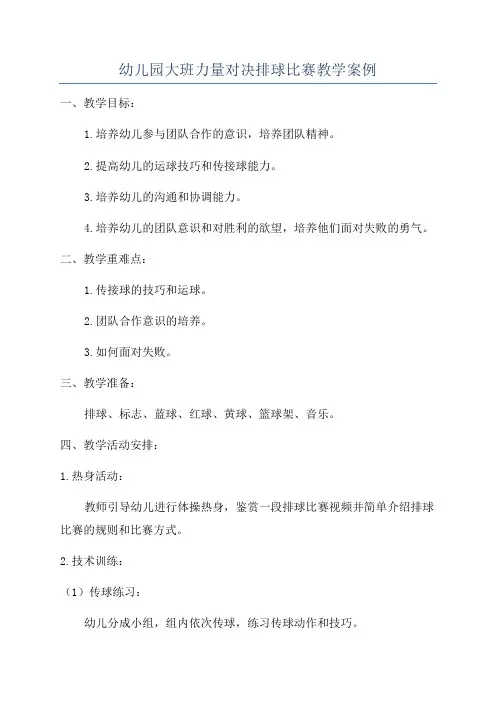 幼儿园大班力量对决排球比赛教学案例

一、教学目标：

1.培养幼儿参与团队合作的意识，培养团队精神。

2.提高幼儿的运球技巧和传接球能力。

3.培养幼儿的沟通和协调能力。

4.培养幼儿的团队意识和对胜利的欲望，培养他们面对失败的勇气。

二、教学重难点：

1.传接球的技巧和运球。

2.团队合作意识的培养。

3.如何面对失败。

三、教学准备：

排球、标志、蓝球、红球、黄球、篮球架、音乐。

四、教学活动安排：

1.热身活动：

教师引导幼儿进行体操热身，鉴赏一段排球比赛视频并简单介绍排球比赛的规则和比赛方式。

2.技术训练：

（1）传球练习：

幼儿分成小组，组内依次传球，练习传球动作和技巧。